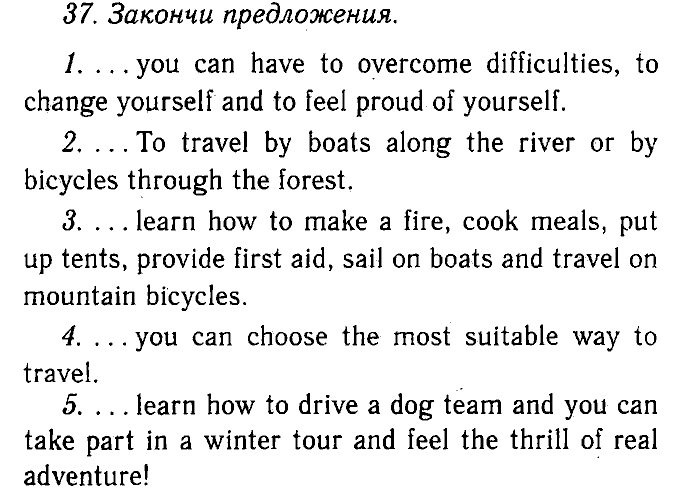 37. Закончи предложения.

1. . . . you can have to overcome difficulties, to change yourself and to feel proud of yourself.

2. . . . To travel by boats along the river or by bicycles through the forest.

3. . . . learn how to make a fire, cook meals, put up tents, provide first aid, sail on boats and travel on mountain bicycles.

4. . . . you can choose the most suitable way to travel.

5. . . . learn how to drive a dog team and you can take part in a winter tour and feel the thrill of real adventure!